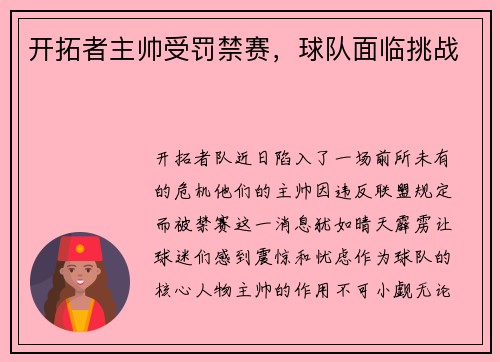 开拓者主帅受罚禁赛，球队面临挑战

开拓者队近日陷入了一场前所未有的危机他们的主帅因违反联盟规定而被禁赛这一消息犹如晴天霹雳让球迷们感到震惊和忧虑作为球队的核心人物主帅的作用不可小觑无论